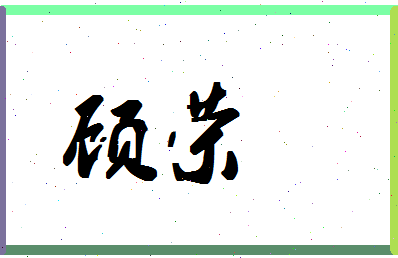 硕荣